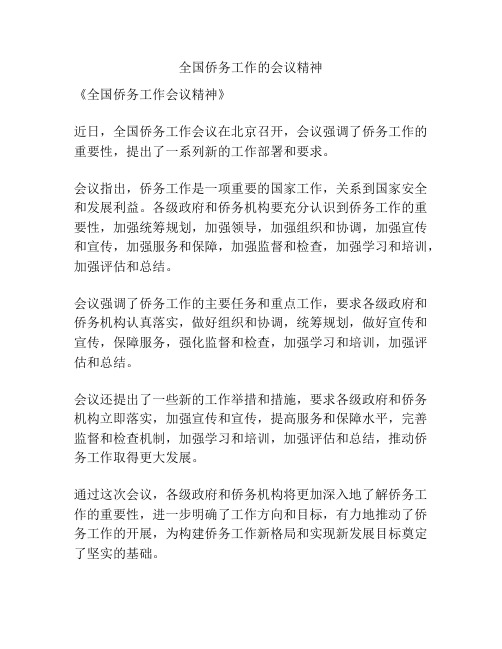 全国侨务工作的会议精神

《全国侨务工作会议精神》

近日，全国侨务工作会议在北京召开，会议强调了侨务工作的重要性，提出了一系列新的工作部署和要求。

会议指出，侨务工作是一项重要的国家工作，关系到国家安全和发展利益。各级政府和侨务机构要充分认识到侨务工作的重要性，加强统筹规划，加强领导，加强组织和协调，加强宣传和宣传，加强服务和保障，加强监督和检查，加强学习和培训，加强评估和总结。

会议强调了侨务工作的主要任务和重点工作，要求各级政府和侨务机构认真落实，做好组织和协调，统筹规划，做好宣传和宣传，保障服务，强化监督和检查，加强学习和培训，加强评估和总结。

会议还提出了一些新的工作举措和措施，要求各级政府和侨务机构立即落实，加强宣传和宣传，提高服务和保障水平，完善监督和检查机制，加强学习和培训，加强评估和总结，推动侨务工作取得更大发展。

通过这次会议，各级政府和侨务机构将更加深入地了解侨务工作的重要性，进一步明确了工作方向和目标，有力地推动了侨务工作的开展，为构建侨务工作新格局和实现新发展目标奠定了坚实的基础。